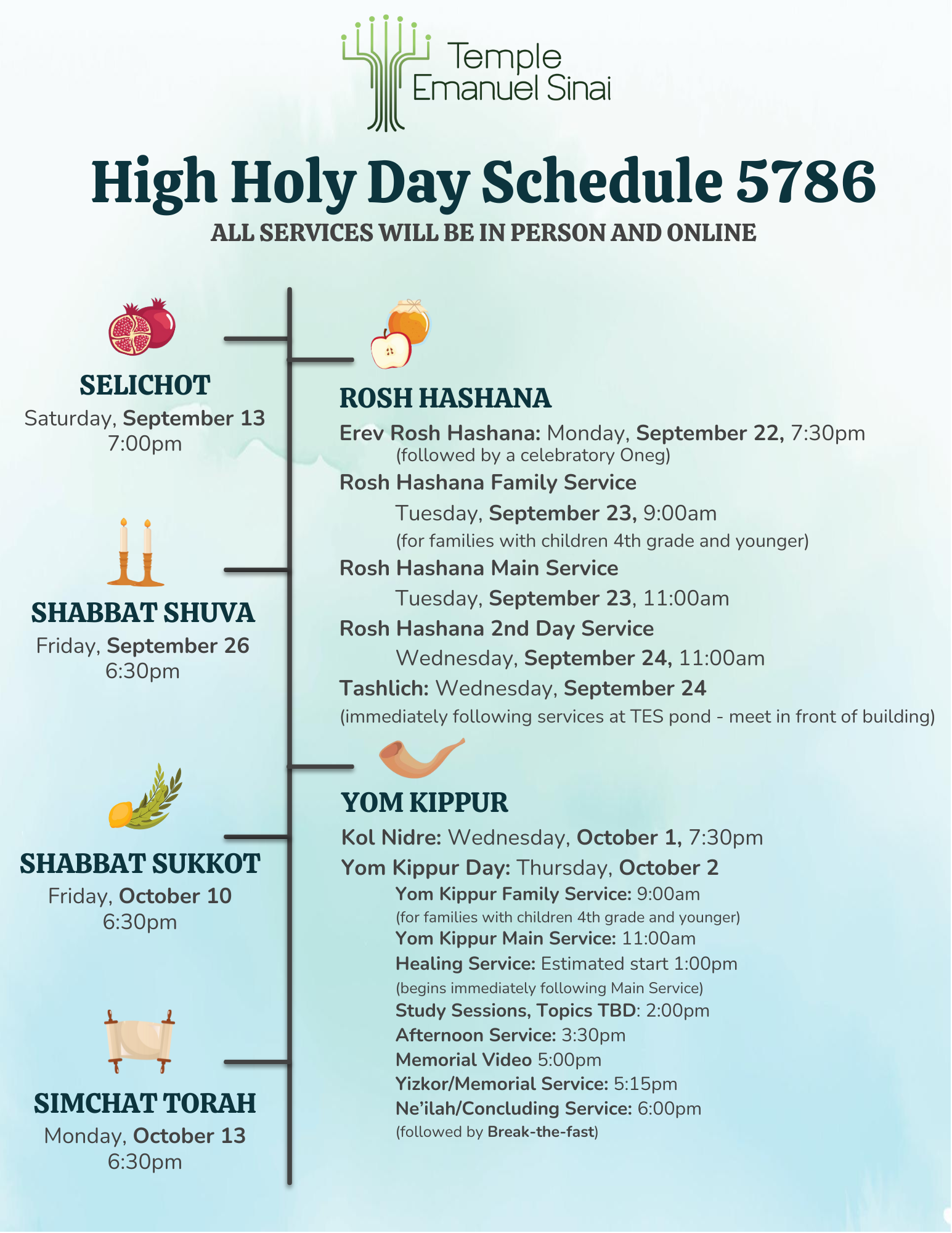 Temple Emanuel Sinai

High Holy Day Schedule 5786
ALL SERVICES WILL BE IN PERSON AND ONLINE

SELICHOT
Saturday, September 13
7:00pm

SHABBAT SHUVA
Friday, September 26
6:30pm

SHABBAT SUKKOT
Friday, October 10
6:30pm

SIMCHAT TORAH
Monday, October 13
6:30pm

ROSH HASHANA
Erev Rosh Hashana: Monday, September 22, 7:30pm
(followed by a celebratory Oneg)
Rosh Hashana Family Service
Tuesday, September 23, 9:00am
(for families with children 4th grade and younger)
Rosh Hashana Main Service
Tuesday, September 23, 11:00am
Rosh Hashana 2nd Day Service
Wednesday, September 24, 11:00am
Tashlich: Wednesday, September 24
(immediately following services at TES pond - meet in front of building)

YOM KIPPUR
Kol Nidre: Wednesday, October 1, 7:30pm
Yom Kippur Day: Thursday, October 2
Yom Kippur Family Service: 9:00am
(for families with children 4th grade and younger)
Yom Kippur Main Service: 11:00am
Healing Service: Estimated start 1:00pm
(begins immediately following Main Service)
Study Sessions, Topics TBD: 2:00pm
Afternoon Service: 3:30pm
Memorial Video 5:00pm
Yizkor/Memorial Service: 5:15pm
Ne'ilah/Concluding Service: 6:00pm
(followed by Break-the-fast)